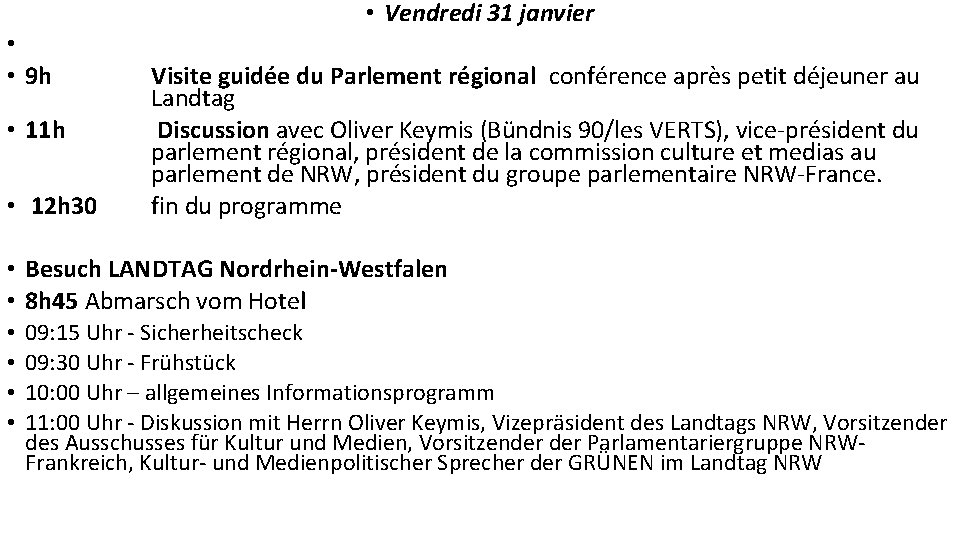 • Vendredi 31 janvier

•

• 9h Visite guidée du Parlement régional conférence après petit déjeuner au Landtag

• 11h Discussion avec Oliver Keymis (Bündnis 90/les VERTS), vice-président du parlement régional, président de la commission culture et medias au parlement de NRW, président du groupe parlementaire NRW-France.

• 12h30 fin du programme

• Besuch LANDTAG Nordrhein-Westfalen

• 8h45 Abmarsch vom Hotel

• 09:15 Uhr - Sicherheitscheck

• 09:30 Uhr - Frühstück

• 10:00 Uhr – allgemeines Informationsprogramm

• 11:00 Uhr - Diskussion mit Herrn Oliver Keymis, Vizepräsident des Landtags NRW, Vorsitzender des Ausschusses für Kultur und Medien, Vorsitzender der Parlamentariergruppe NRW-Frankreich, Kultur- und Medienpolitischer Sprecher der GRÜNEN im Landtag NRW